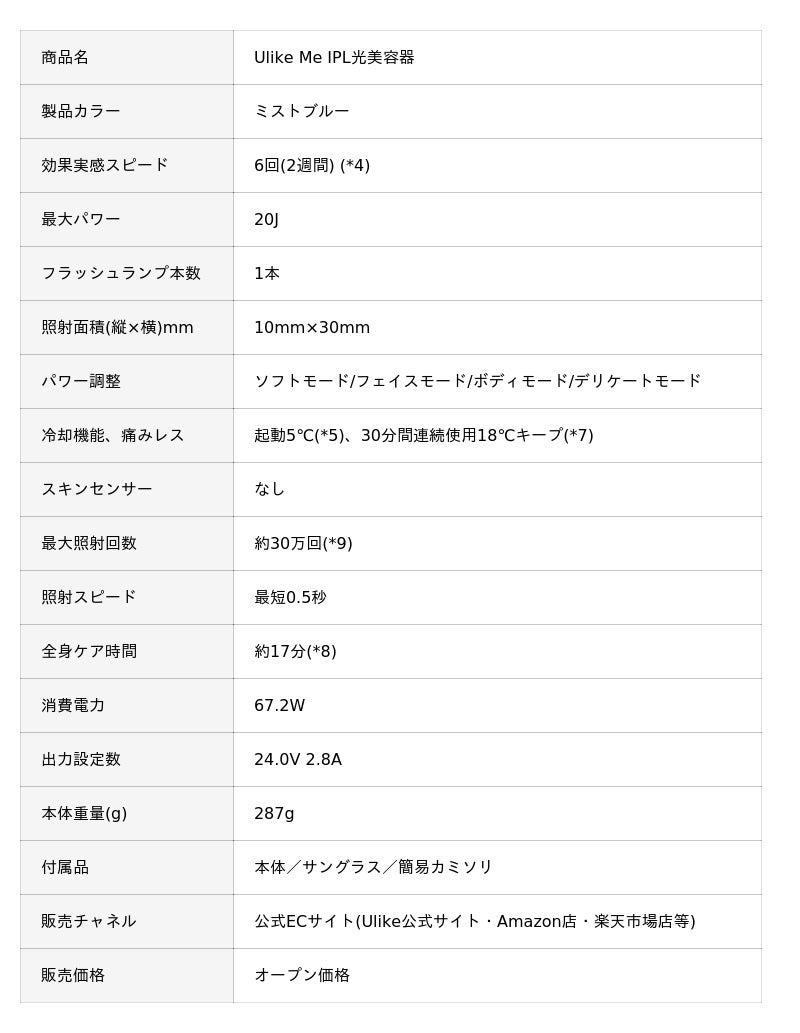 | 商品名 | Ulike Me IPL光美容器 |
|---|---|
| 製品カラー | ミストブルー |
| 効果実感スピード | 6回(2週間) (*4) |
| 最大パワー | 20J |
| フラッシュランプ本数 | 1本 |
| 照射面積(縦×横)mm | 10mm×30mm |
| パワー調整 | ソフトモード/フェイスモード/ボディモード/デリケートモード |
| 冷却機能、痛みレス | 起動5℃(*5)、30分間連続使用18℃キープ(*7) |
| スキンセンサー | なし |
| 最大照射回数 | 約30万回(*9) |
| 照射スピード | 最短0.5秒 |
| 全身ケア時間 | 約17分(*8) |
| 消費電力 | 67.2W |
| 出力設定数 | 24.0V 2.8A |
| 本体重量(g) | 287g |
| 付属品 | 本体／サングラス／簡易カミソリ |
| 販売チャネル | 公式ECサイト(Ulike公式サイト・Amazon店・楽天市場店等) |
| 販売価格 | オープン価格 |